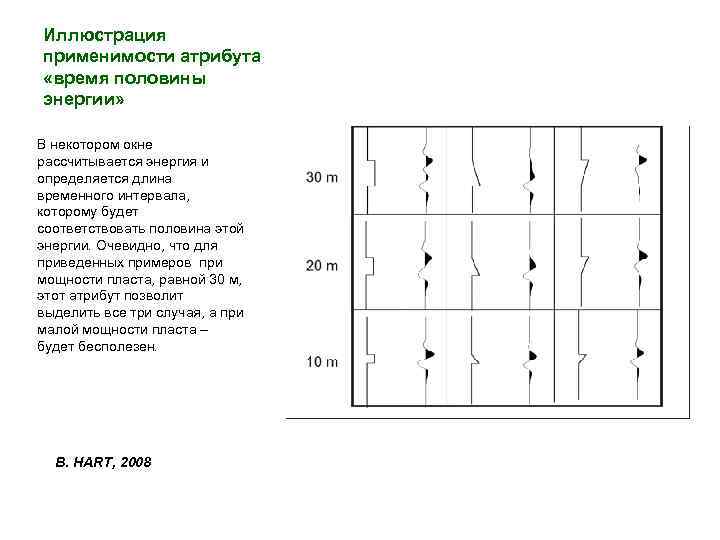 Иллюстрация применимости атрибута «время половины энергии»

В некотором окне рассчитывается энергия и определяется длина временного интервала, которому будет соответствовать половина этой энергии. Очевидно, что для приведенных примеров при мощности пласта, равной 30 м, этот атрибут позволит выделить все три случая, а при малой мощности пласта – будет бесполезен.

30 m

20 m

10 m

B. HART, 2008